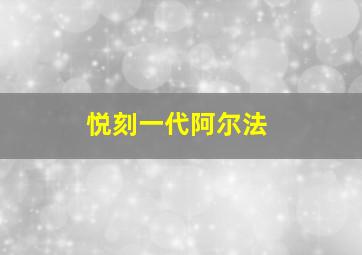 悦刻一代阿尔法